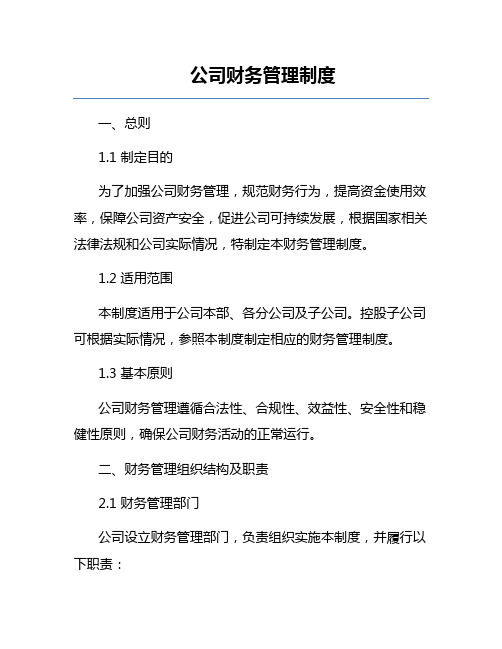 公司财务管理制度

一、总则

1.1 制定目的

为了加强公司财务管理，规范财务行为，提高资金使用效率，保障公司资产安全，促进公司可持续发展，根据国家相关法律法规和公司实际情况，特制定本财务管理制度。

1.2 适用范围

本制度适用于公司本部、各分公司及子公司。控股子公司可根据实际情况，参照本制度制定相应的财务管理制度。

1.3 基本原则

公司财务管理遵循合法性、合规性、效益性、安全性和稳健性原则，确保公司财务活动的正常运行。

二、财务管理组织结构及职责

2.1 财务管理部门

公司设立财务管理部门，负责组织实施本制度，并履行以下职责：